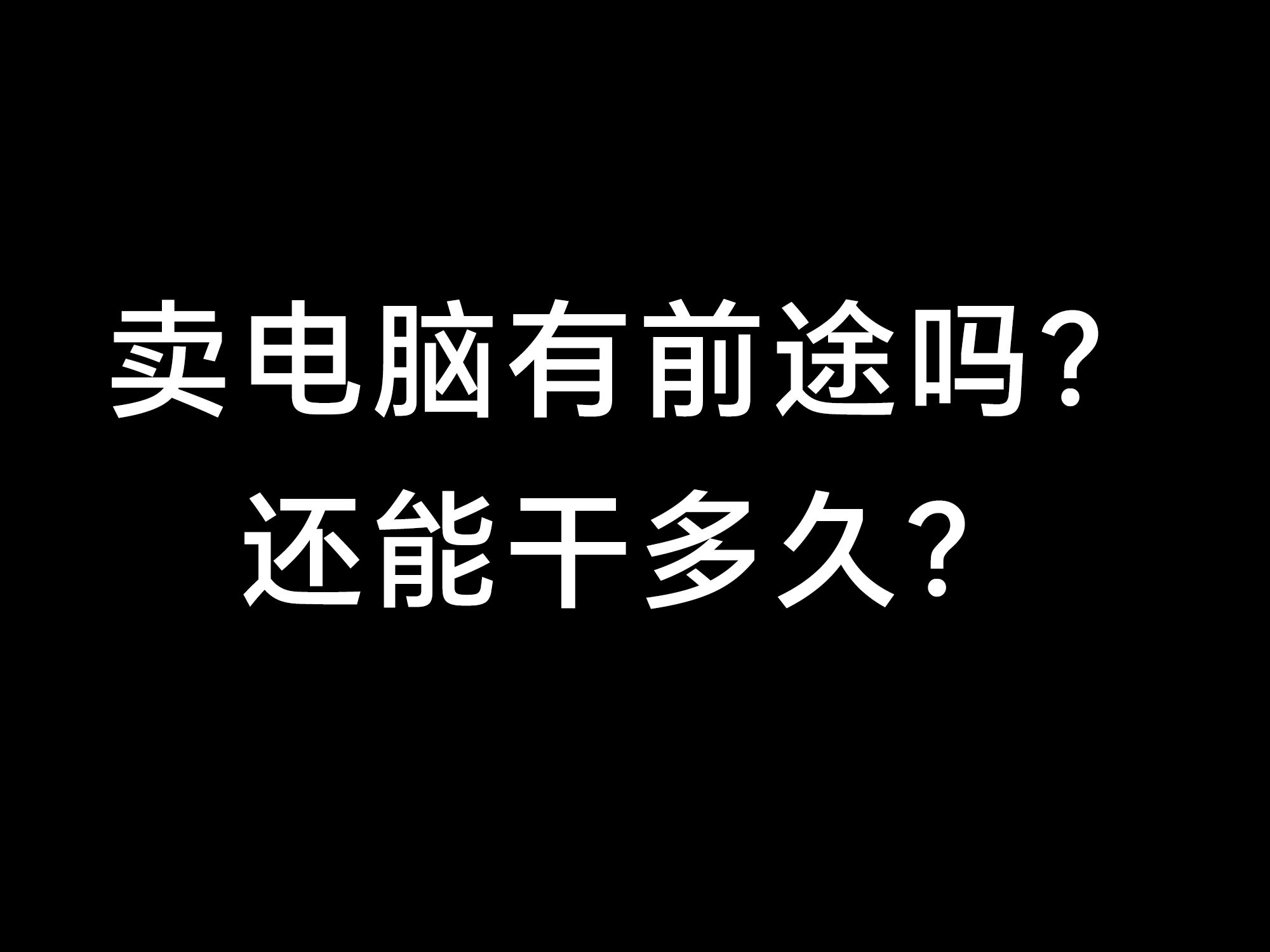 卖电脑有前途吗？
还能干多久？